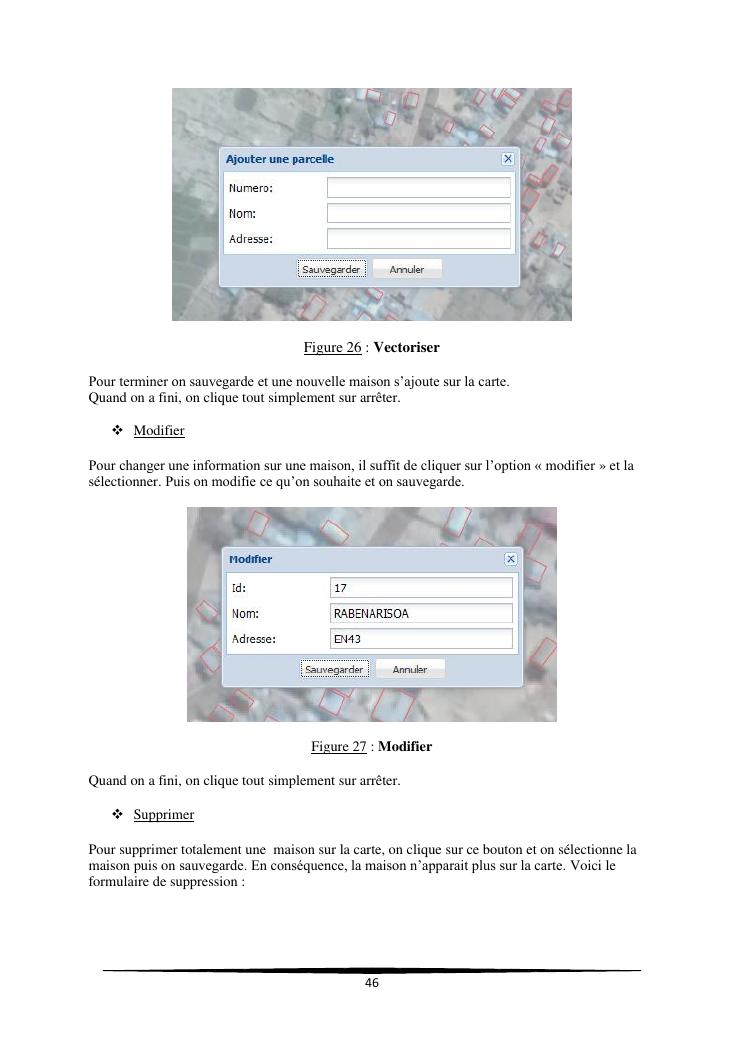 Ajouter une parcelle

Numero:

Nom:

Adresse:

Sauvegarder Annuler

Figure 26 : **Vectoriser**

Pour terminer on sauvegarde et une nouvelle maison s'ajoute sur la carte.
Quand on a fini, on clique tout simplement sur arrêter.

❖ Modifier

Pour changer une information sur une maison, il suffit de cliquer sur l'option « modifier » et la sélectionner. Puis on modifie ce qu'on souhaite et on sauvegarde.

Modifier

Id: 17

Nom: RABENARISOA

Adresse: EN43

Sauvegarder Annuler

Figure 27 : **Modifier**

Quand on a fini, on clique tout simplement sur arrêter.

❖ Supprimer

Pour supprimer totalement une maison sur la carte, on clique sur ce bouton et on sélectionne la maison puis on sauvegarde. En conséquence, la maison n'apparait plus sur la carte. Voici le formulaire de suppression :

46